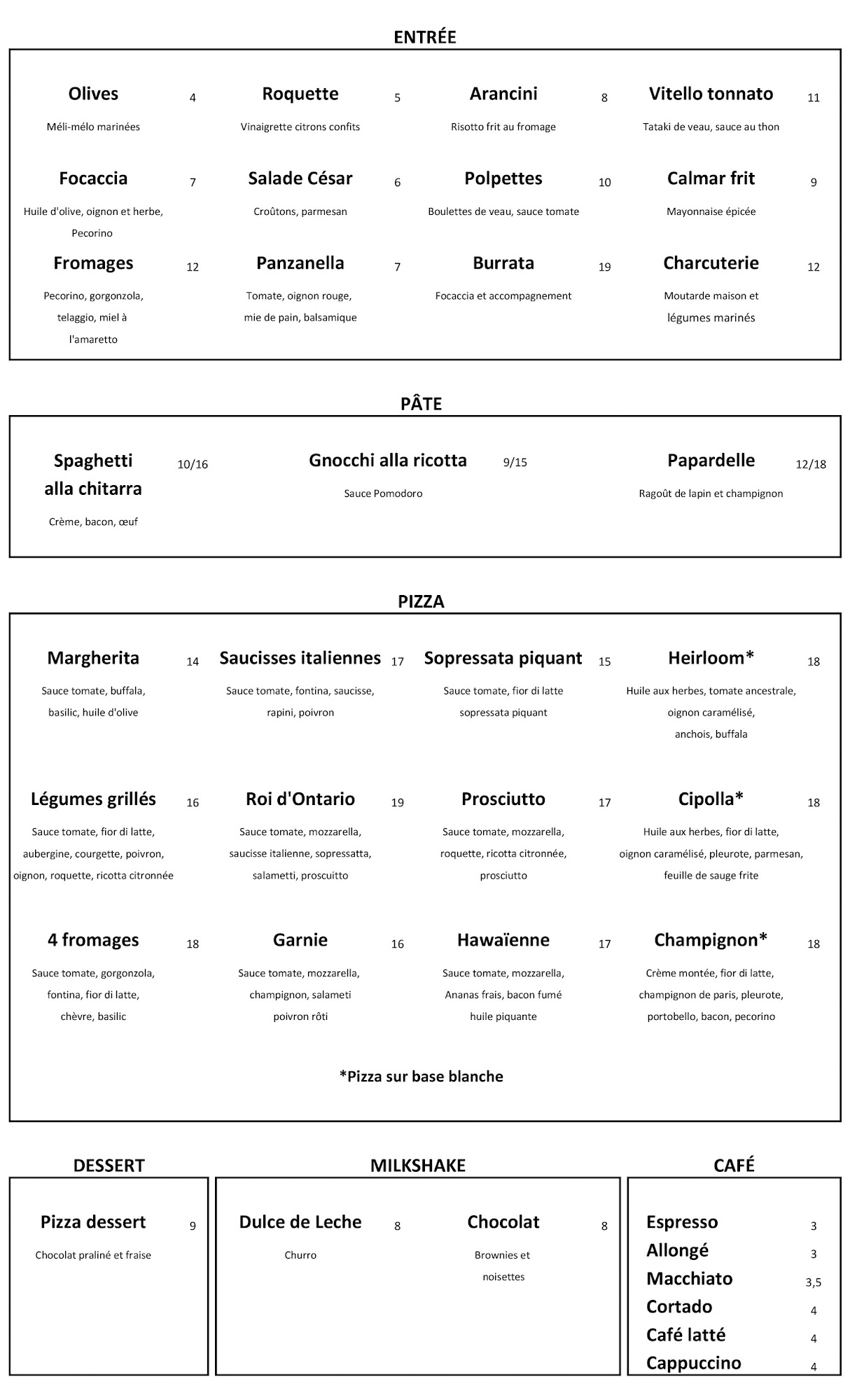 ENTRÉE

Olives 4
Méli-mélo marinées

Roquette 5
Vinaigrette citrons confits

Arancini 8
Risotto frit au fromage

Vitello tonnato 11
Tataki de veau, sauce au thon

Focaccia 7
Huile d'olive, oignon et herbe, Pecorino

Salade César 6
Croûtons, parmesan

Polpettes 10
Boulettes de veau, sauce tomate

Calmar frit 9
Mayonnaise épicée

Fromages 12
Pecorino, gorgonzola, telaggio, miel à l'amaretto

Panzanella 7
Tomate, oignon rouge, mie de pain, balsamique

Burrata 19
Focaccia et accompagnement

Charcuterie 12
Moutarde maison et légumes marinés

PÂTE

Spaghetti alla chitarra 10/16
Crème, bacon, œuf

Gnocchi alla ricotta 9/15
Sauce Pomodoro

Papardelle 12/18
Ragoût de lapin et champignon

PIZZA

Margherita 14
Sauce tomate, buffala, basilic, huile d'olive

Saucisses italiennes 17
Sauce tomate, fontina, saucisse, rapini, poivron

Sopressata piquant 15
Sauce tomate, fior di latte sopressata piquant

Heirloom* 18
Huile aux herbes, tomate ancestrale, oignon caramélisé, anchois, buffala

Légumes grillés 16
Sauce tomate, fior di latte, aubergine, courgette, poivron, oignon, roquette, ricotta citronnée

Roi d'Ontario 19
Sauce tomate, mozzarella, saucisse italienne, sopressatta, salametti, proscuitto

Prosciutto 17
Sauce tomate, mozzarella, roquette, ricotta citronnée, prosciutto

Cipolla* 18
Huile aux herbes, fior di latte, oignon caramélisé, pleurote, parmesan, feuille de sauge frite

4 fromages 18
Sauce tomate, gorgonzola, fontina, fior di latte, chèvre, basilic

Garnie 16
Sauce tomate, mozzarella, champignon, salameti poivron rôti

Hawaïenne 17
Sauce tomate, mozzarella, Ananas frais, bacon fumé huile piquante

Champignon* 18
Crème montée, fior di latte, champignon de paris, pleurote, portobello, bacon, pecorino

*Pizza sur base blanche

DESSERT

Pizza dessert 9
Chocolat praliné et fraise

MILKSHAKE

Dulce de Leche 8
Churro

Chocolat 8
Brownies et noisettes

CAFÉ

Espresso 3
Allongé 3
Macchiato 3,5
Cortado 4
Café latté 4
Cappuccino 4